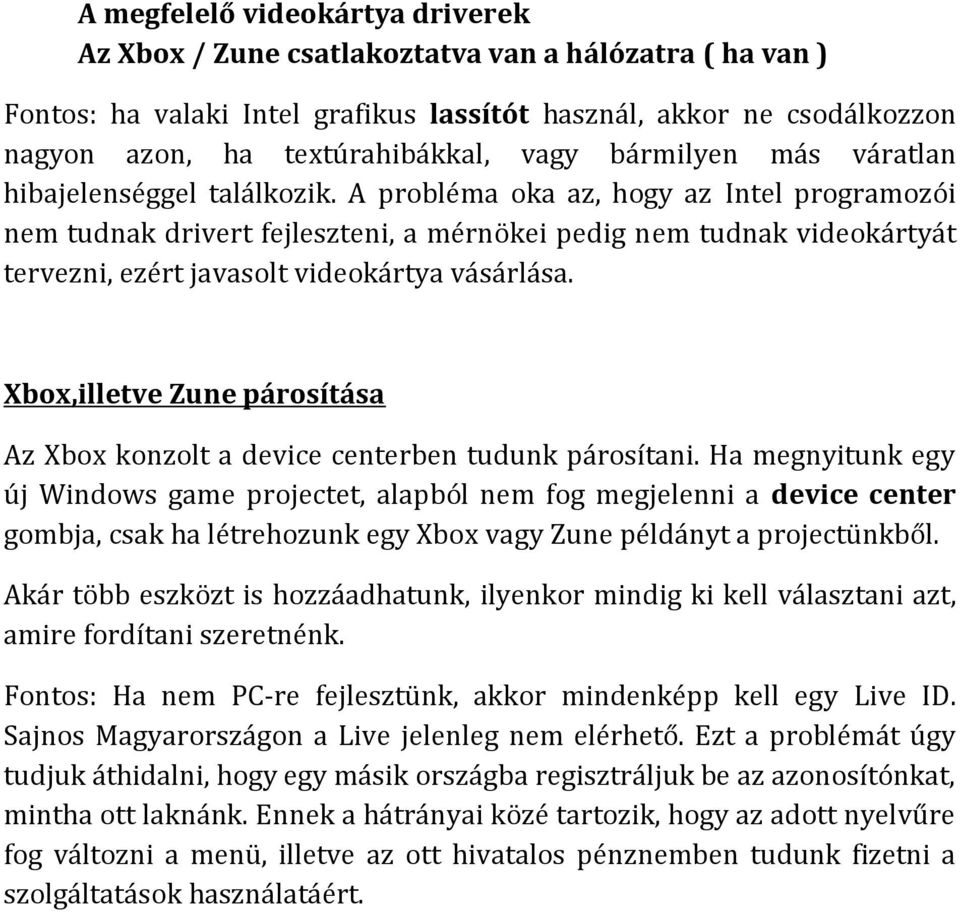 A megfelelő videokártya driverek
Az Xbox / Zune csatlakoztatva van a hálózatra ( ha van )

Fontos: ha valaki Intel grafikus lassítót használ, akkor ne csodálkozzon nagyon azon, ha textúrahibákkal, vagy bármilyen más váratlan hibajelenséggel találkozik. A probléma oka az, hogy az Intel programozói nem tudnak drivert fejleszteni, a mérnökei pedig nem tudnak videokártyát tervezni, ezért javasolt videokártya vásárlása.

Xbox,illetve Zune párosítása

Az Xbox konzolt a device centerben tudunk párosítani. Ha megnyitunk egy új Windows game projectet, alapból nem fog megjelenni a device center gombja, csak ha létrehozunk egy Xbox vagy Zune példányt a projectünkből.

Akár több eszközt is hozzáadhatunk, ilyenkor mindig ki kell választani azt, amire fordítani szeretnénk.

Fontos: Ha nem PC-re fejlesztünk, akkor mindenképp kell egy Live ID. Sajnos Magyarországon a Live jelenleg nem elérhető. Ezt a problémát úgy tudjuk áthidalni, hogy egy másik országba regisztráljuk be az azonosítónkat, mintha ott laknánk. Ennek a hátrányai közé tartozik, hogy az adott nyelvűre fog változni a menü, illetve az ott hivatalos pénznemben tudunk fizetni a szolgáltatások használatáért.